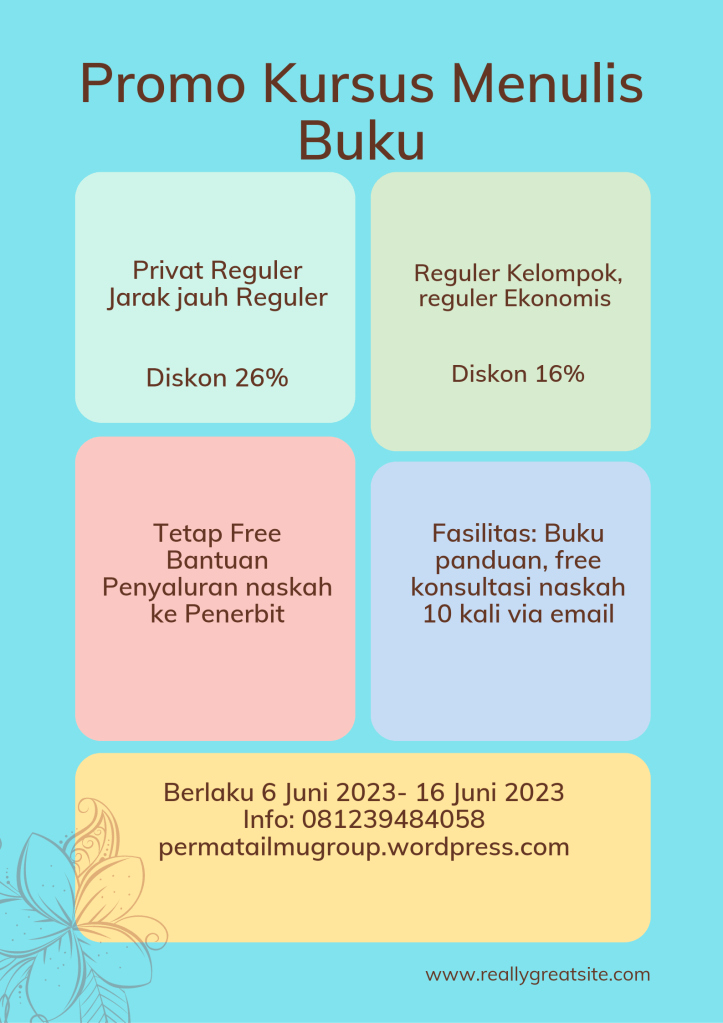 Promo Kursus Menulis Buku

Privat Reguler
Jarak jauh Reguler

Diskon 26%

Reguler Kelompok, reguler Ekonomis

Diskon 16%

Tetap Free Bantuan Penyaluran naskah ke Penerbit

Fasilitas: Buku panduan, free konsultasi naskah 10 kali via email

Berlaku 6 Juni 2023- 16 Juni 2023
Info: 081239484058
permatailmugroup.wordpress.com

www.reallygreatsite.com